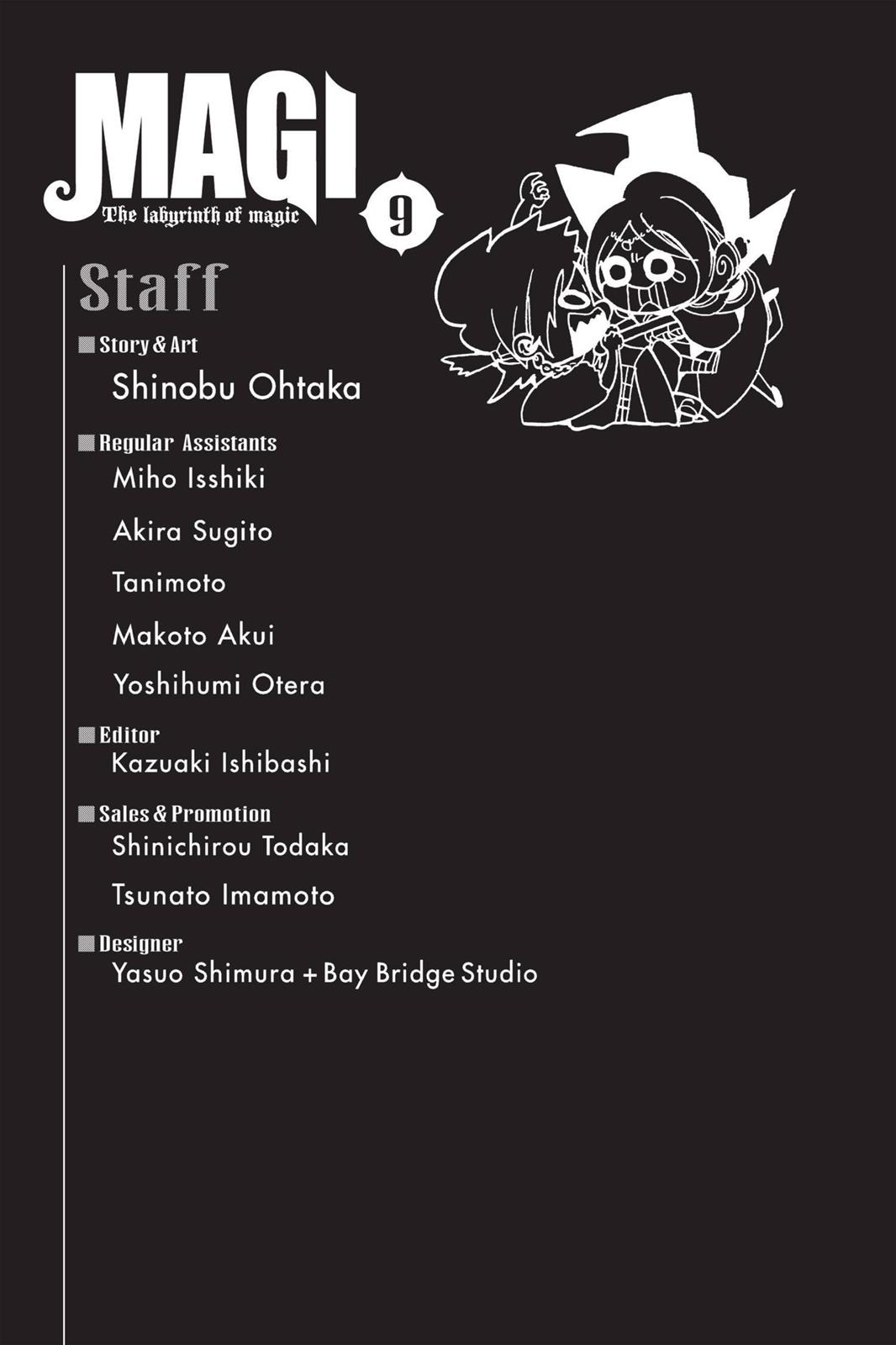 MAGI
The labyrinth of magic
9

Staff

■ Story & Art
Shinobu Ohtaka

■ Regular Assistants
Miho Isshiki

Akira Sugito

Tanimoto

Makoto Akui

Yoshihumi Otera

■ Editor
Kazuaki Ishibashi

■ Sales & Promotion
Shinichirou Todaka

Tsunato Imamoto

■ Designer
Yasuo Shimura + Bay Bridge Studio